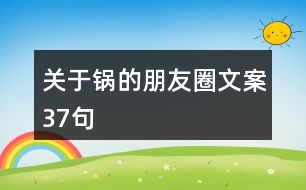 关于锅的朋友圈文案37句